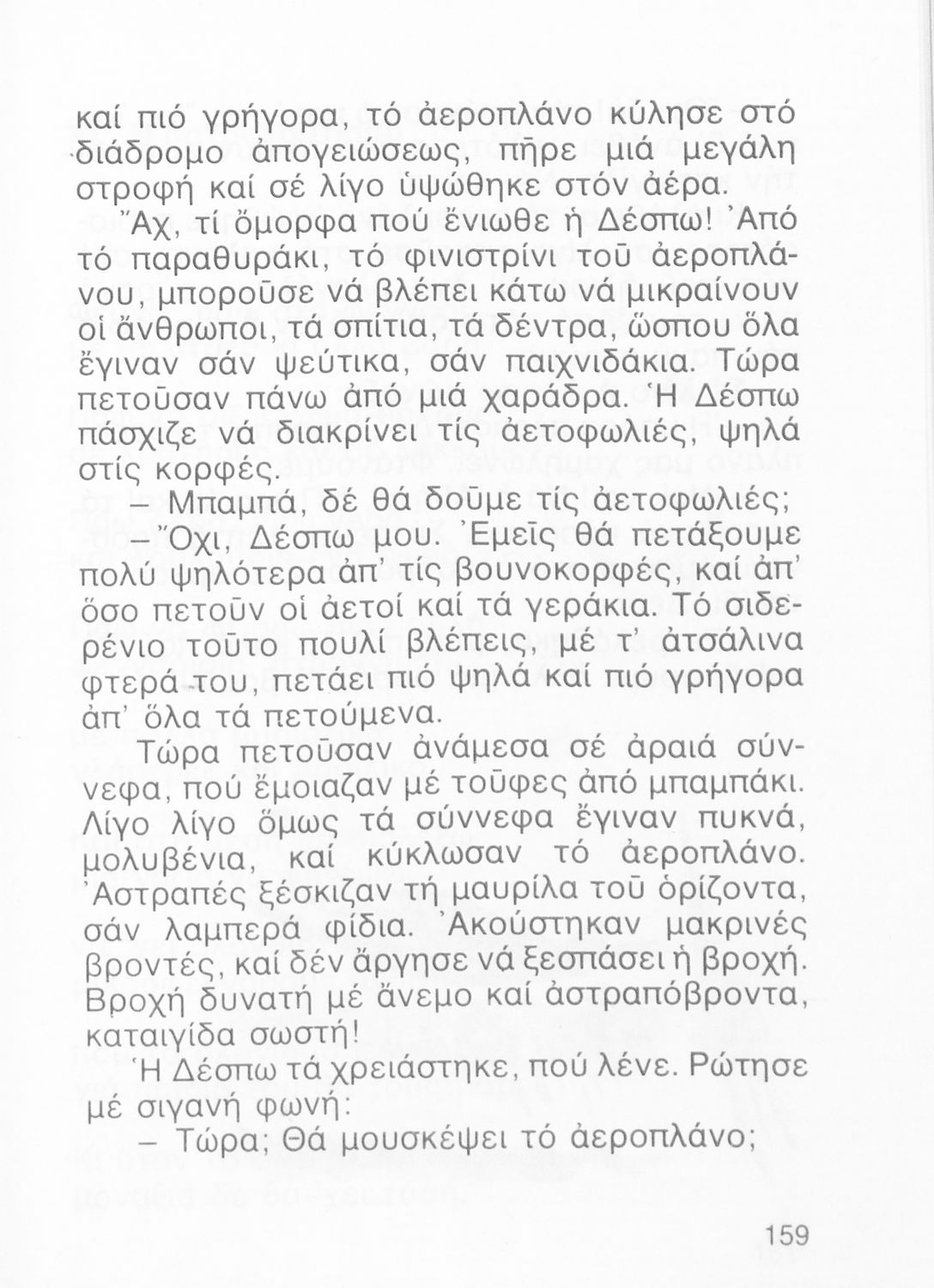 καί πιό γρήγορα, τό ἀεροπλάνο κύλησε στό διάδρομο ἀπογειώσεως, πῆρε μιά μεγάλη στροφή καί σέ λίγο ὑψώθηκε στόν ἀέρα.

Ἄχ, τί ὄμορφα πού ἔνιωθε ἡ Δέσπω! Ἀπό τό παραθυράκι, τό φινιστρίνι τοῦ ἀεροπλάνου, μποροῦσε νά βλέπει κάτω νά μικραίνουν οἱ ἄνθρωποι, τά σπίτια, τά δέντρα, ὥσπου ὅλα ἔγιναν σάν ψεύτικα, σάν παιχνιδάκια. Τώρα πετοῦσαν πάνω ἀπό μιά χαράδρα. Ἡ Δέσπω πάσχιζε νά διακρίνει τίς ἀετοφωλιές, ψηλά στίς κορφές.

– Μπαμπά, δέ θά δοῦμε τίς ἀετοφωλιές;

– Ὄχι, Δέσπω μου. Ἐμεῖς θά πετάξουμε πολύ ψηλότερα ἀπ' τίς βουνοκορφές, καί ἀπ' ὅσο πετοῦν οἱ ἀετοί καί τά γεράκια. Τό σιδερένιο τοῦτο πουλί βλέπεις, μέ τ' ἀτσάλινα φτερά του, πετάει πιό ψηλά καί πιό γρήγορα ἀπ' ὅλα τά πετούμενα.

Τώρα πετοῦσαν ἀνάμεσα σέ ἀραιά σύννεφα, πού ἔμοιαζαν μέ τοῦφες ἀπό μπαμπάκι. Λίγο λίγο ὅμως τά σύννεφα ἔγιναν πυκνά, μολυβένια, καί κύκλωσαν τό ἀεροπλάνο. Ἀστραπές ξέσκιζαν τή μαυρίλα τοῦ ὁρίζοντα, σάν λαμπερά φίδια. Ἀκούστηκαν μακρινές βροντές, καί δέν ἄργησε νά ξεσπάσει ἡ βροχή. Βροχή δυνατή μέ ἄνεμο καί ἀστραπόβροντα, καταιγίδα σωστή!

Ἡ Δέσπω τά χρειάστηκε, πού λένε. Ρώτησε μέ σιγανή φωνή:

– Τώρα; Θά μουσκέψει τό ἀεροπλάνο;

159